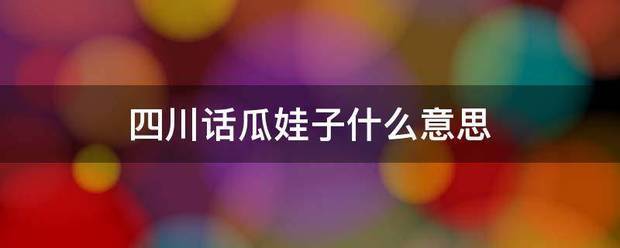 四川话瓜娃子什么意思